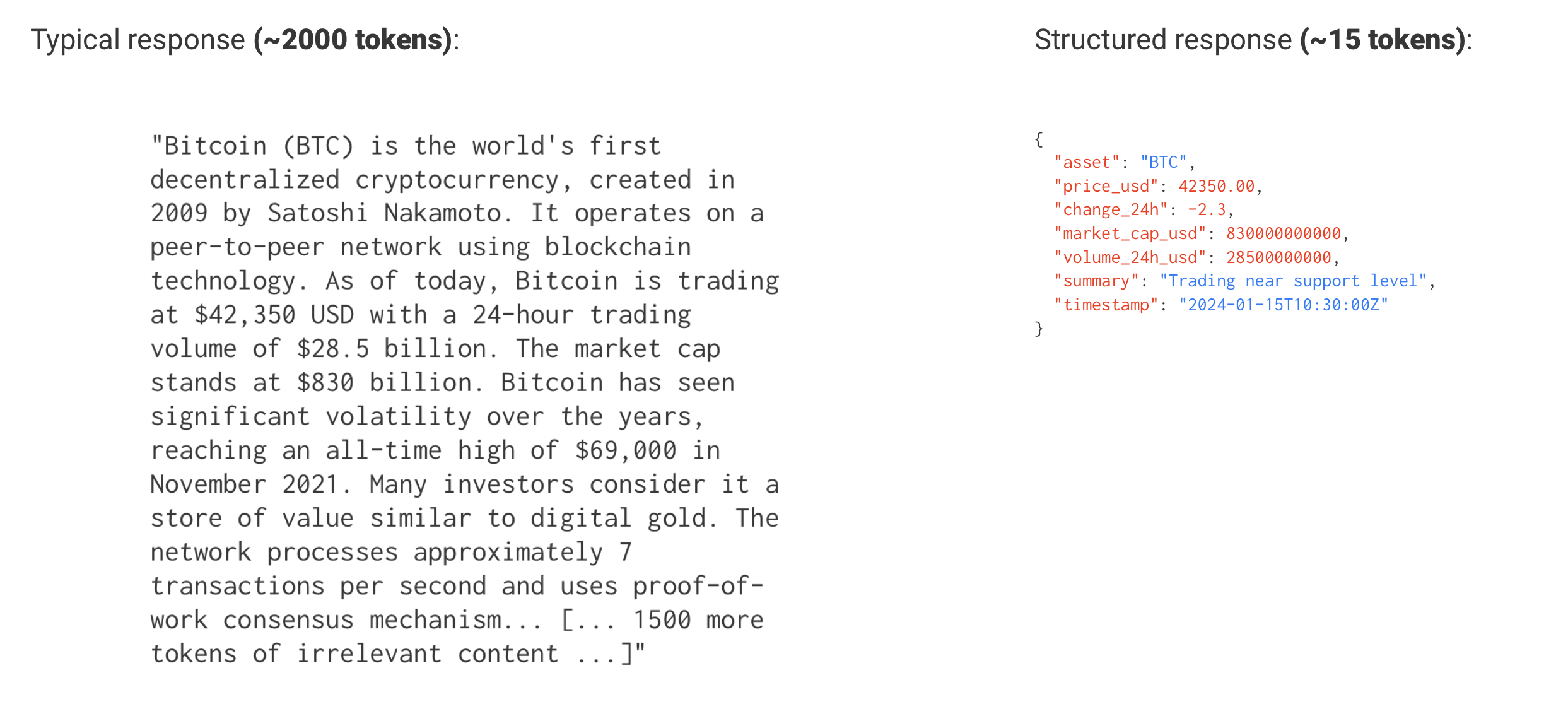 Typical response (~2000 tokens):

"Bitcoin (BTC) is the world's first decentralized cryptocurrency, created in 2009 by Satoshi Nakamoto. It operates on a peer-to-peer network using blockchain technology. As of today, Bitcoin is trading at $42,350 USD with a 24-hour trading volume of $28.5 billion. The market cap stands at $830 billion. Bitcoin has seen significant volatility over the years, reaching an all-time high of $69,000 in November 2021. Many investors consider it a store of value similar to digital gold. The network processes approximately 7 transactions per second and uses proof-of-work consensus mechanism... [... 1500 more tokens of irrelevant content ...]"

Structured response (~15 tokens):

{
"asset": "BTC",
"price_usd": 42350.00,
"change_24h": -2.3,
"market_cap_usd": 830000000000,
"volume_24h_usd": 28500000000,
"summary": "Trading near support level",
"timestamp": "2024-01-15T10:30:00Z"
}